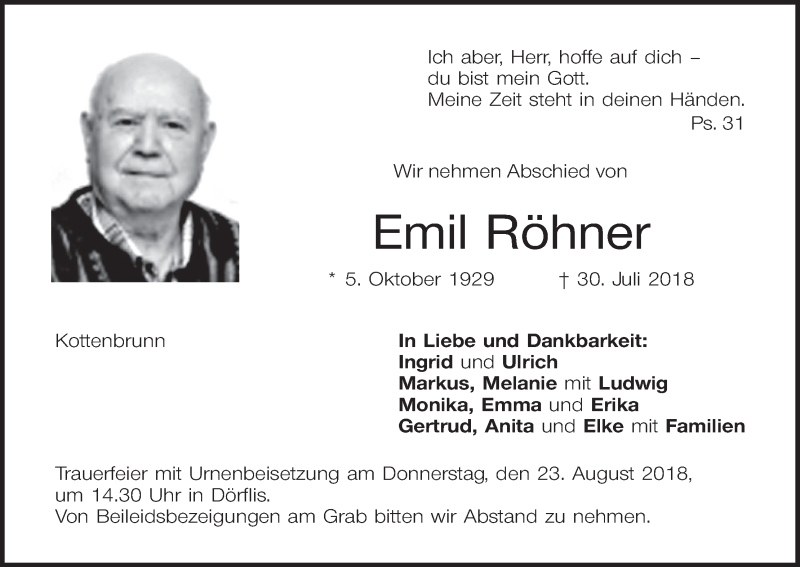 Ich aber, Herr, hoffe auf dich –
du bist mein Gott.
Meine Zeit steht in deinen Händen.
Ps. 31

Wir nehmen Abschied von

Emil Röhner

* 5. Oktober 1929 † 30. Juli 2018

Kottenbrunn

In Liebe und Dankbarkeit:
Ingrid und Ulrich
Markus, Melanie mit Ludwig
Monika, Emma und Erika
Gertrud, Anita und Elke mit Familien

Trauerfeier mit Urnenbeisetzung am Donnerstag, den 23. August 2018, um 14.30 Uhr in Dörflis.
Von Beileidsbezeigungen am Grab bitten wir Abstand zu nehmen.